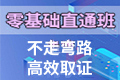 零基础直通班

不走弯路
高效取证